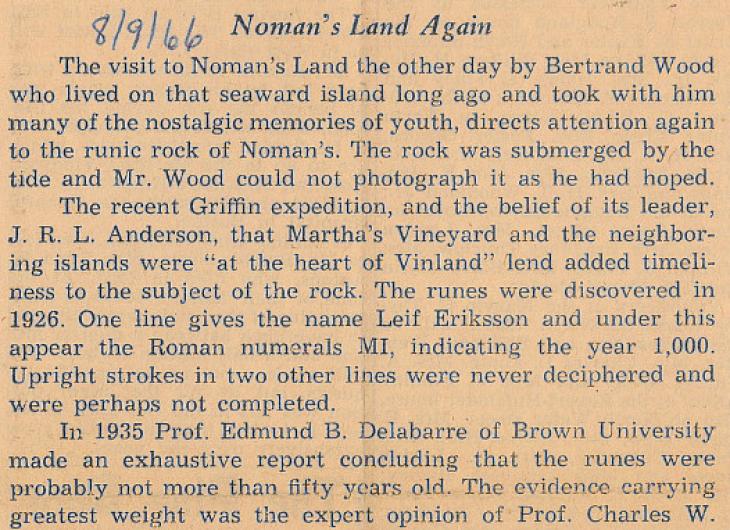 8/9/66 Noman's Land Again

The visit to Noman's Land the other day by Bertrand Wood who lived on that seaward island long ago and took with him many of the nostalgic memories of youth, directs attention again to the runic rock of Noman's. The rock was submerged by the tide and Mr. Wood could not photograph it as he had hoped.

The recent Griffin expedition, and the belief of its leader, J. R. L. Anderson, that Martha's Vineyard and the neighboring islands were "at the heart of Vinland" lend added timeliness to the subject of the rock. The runes were discovered in 1926. One line gives the name Leif Eriksson and under this appear the Roman numerals MI, indicating the year 1,000. Upright strokes in two other lines were never deciphered and were perhaps not completed.

In 1935 Prof. Edmund B. Delabarre of Brown University made an exhaustive report concluding that the runes were probably not more than fifty years old. The evidence carrying greatest weight was the expert opinion of Prof. Charles W.